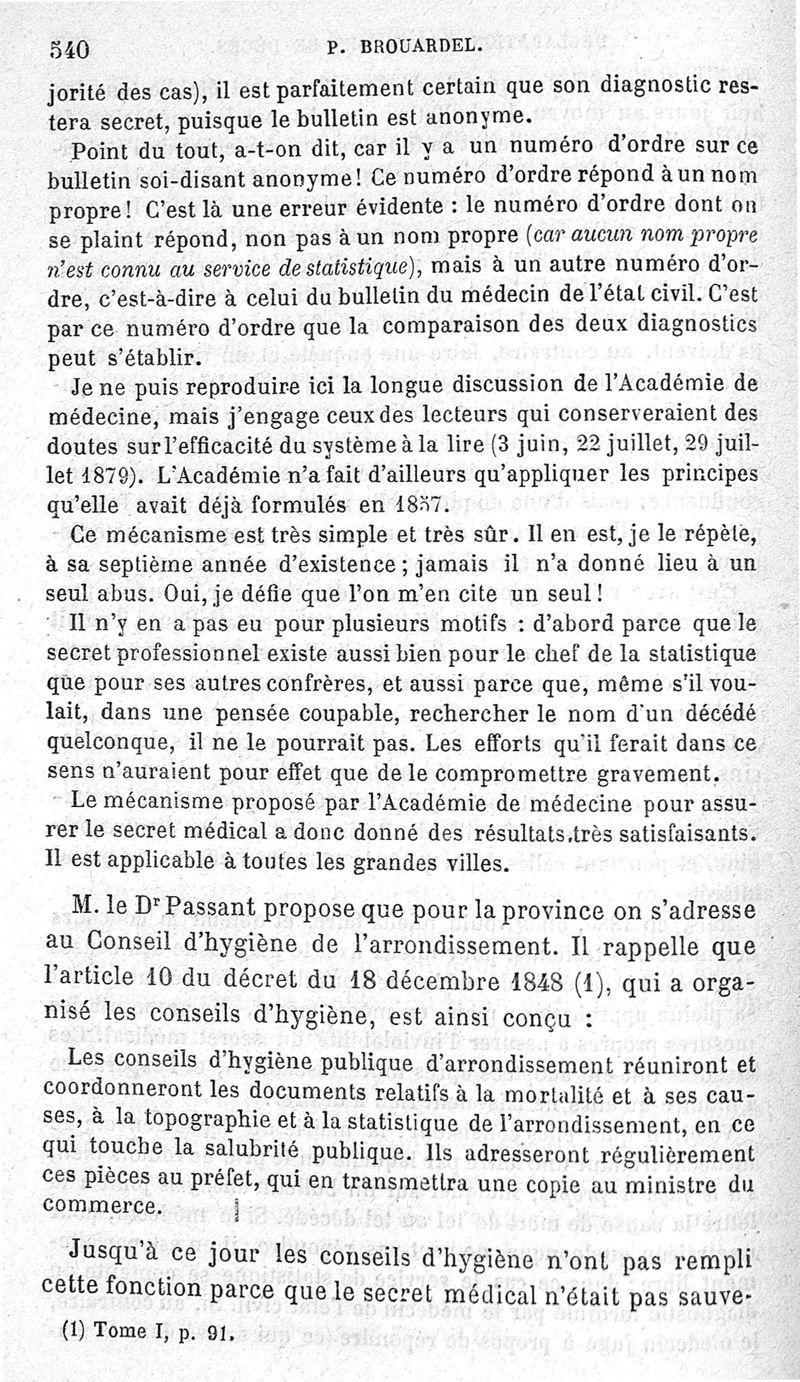 540 P. BROUARDEL.

jorité des cas), il est parfaitement certain que son diagnostic restera secret, puisque le bulletin est anonyme.

Point du tout, a-t-on dit, car il y a un numéro d'ordre sur ce bulletin soi-disant anonyme! Ce numéro d'ordre répond à un nom propre! C'est là une erreur évidente : le numéro d'ordre dont on se plaint répond, non pas à un nom propre (car aucun nom propre n'est connu au service de statistique), mais à un autre numéro d'ordre, c'est-à-dire à celui du bulletin du médecin de l'état civil. C'est par ce numéro d'ordre que la comparaison des deux diagnostics peut s'établir.

Je ne puis reproduire ici la longue discussion de l'Académie de médecine, mais j'engage ceux des lecteurs qui conserveraient des doutes sur l'efficacité du système à la lire (3 juin, 22 juillet, 29 juillet 1879). L'Académie n'a fait d'ailleurs qu'appliquer les principes qu'elle avait déjà formulés en 1857.

Ce mécanisme est très simple et très sûr. Il en est, je le répète, à sa septième année d'existence; jamais il n'a donné lieu à un seul abus. Oui, je défie que l'on m'en cite un seul!

Il n'y en a pas eu pour plusieurs motifs : d'abord parce que le secret professionnel existe aussi bien pour le chef de la statistique que pour ses autres confrères, et aussi parce que, même s'il voulait, dans une pensée coupable, rechercher le nom d'un décédé quelconque, il ne le pourrait pas. Les efforts qu'il ferait dans ce sens n'auraient pour effet que de le compromettre gravement.

Le mécanisme proposé par l'Académie de médecine pour assurer le secret médical a donc donné des résultats très satisfaisants. Il est applicable à toutes les grandes villes.

M. le Dr Passant propose que pour la province on s'adresse au Conseil d'hygiène de l'arrondissement. Il rappelle que l'article 10 du décret du 18 décembre 1848 (1), qui a organisé les conseils d'hygiène, est ainsi conçu :

Les conseils d'hygiène publique d'arrondissement réuniront et coordonneront les documents relatifs à la mortalité et à ses causes, à la topographie et à la statistique de l'arrondissement, en ce qui touche la salubrité publique. Ils adresseront régulièrement ces pièces au préfet, qui en transmettra une copie au ministre du commerce.

Jusqu'à ce jour les conseils d'hygiène n'ont pas rempli cette fonction parce que le secret médical n'était pas sauve-

(1) Tome I, p. 91.